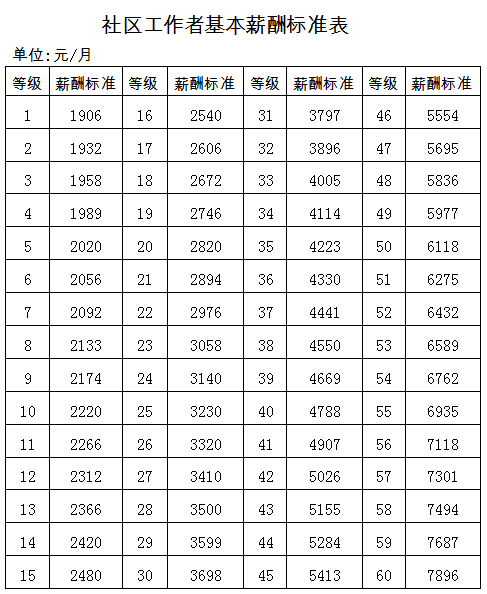 社区工作者基本薪酬标准表

单位:元/月

| 等级 | 薪酬标准 | 等级 | 薪酬标准 | 等级 | 薪酬标准 | 等级 | 薪酬标准 |
|---|---|---|---|---|---|---|---|
| 1 | 1906 | 16 | 2540 | 31 | 3797 | 46 | 5554 |
| 2 | 1932 | 17 | 2606 | 32 | 3896 | 47 | 5695 |
| 3 | 1958 | 18 | 2672 | 33 | 4005 | 48 | 5836 |
| 4 | 1989 | 19 | 2746 | 34 | 4114 | 49 | 5977 |
| 5 | 2020 | 20 | 2820 | 35 | 4223 | 50 | 6118 |
| 6 | 2056 | 21 | 2894 | 36 | 4330 | 51 | 6275 |
| 7 | 2092 | 22 | 2976 | 37 | 4441 | 52 | 6432 |
| 8 | 2133 | 23 | 3058 | 38 | 4550 | 53 | 6589 |
| 9 | 2174 | 24 | 3140 | 39 | 4669 | 54 | 6762 |
| 10 | 2220 | 25 | 3230 | 40 | 4788 | 55 | 6935 |
| 11 | 2266 | 26 | 3320 | 41 | 4907 | 56 | 7118 |
| 12 | 2312 | 27 | 3410 | 42 | 5026 | 57 | 7301 |
| 13 | 2366 | 28 | 3500 | 43 | 5155 | 58 | 7494 |
| 14 | 2420 | 29 | 3599 | 44 | 5284 | 59 | 7687 |
| 15 | 2480 | 30 | 3698 | 45 | 5413 | 60 | 7896 |